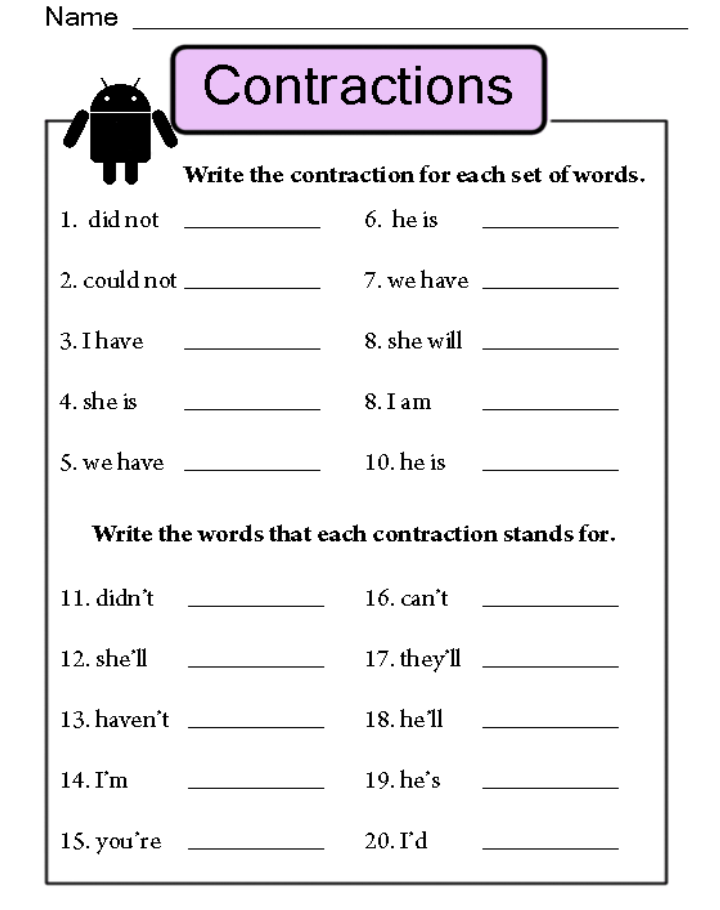 Name ____

Contractions

Write the contraction for each set of words.

1. did not ____

2. could not ____

3. I have ____

4. she is ____

5. we have ____

6. he is ____

7. we have ____

8. she will ____

8. I am ____

10. he is ____

Write the words that each contraction stands for.

11. didn't ____

12. she'll ____

13. haven't ____

14. I'm ____

15. you're ____

16. can't ____

17. they'll ____

18. he'll ____

19. he's ____

20. I'd ____